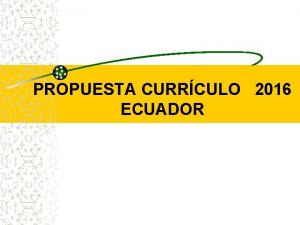 PROPUESTA CURRÍCULO 2016
ECUADOR